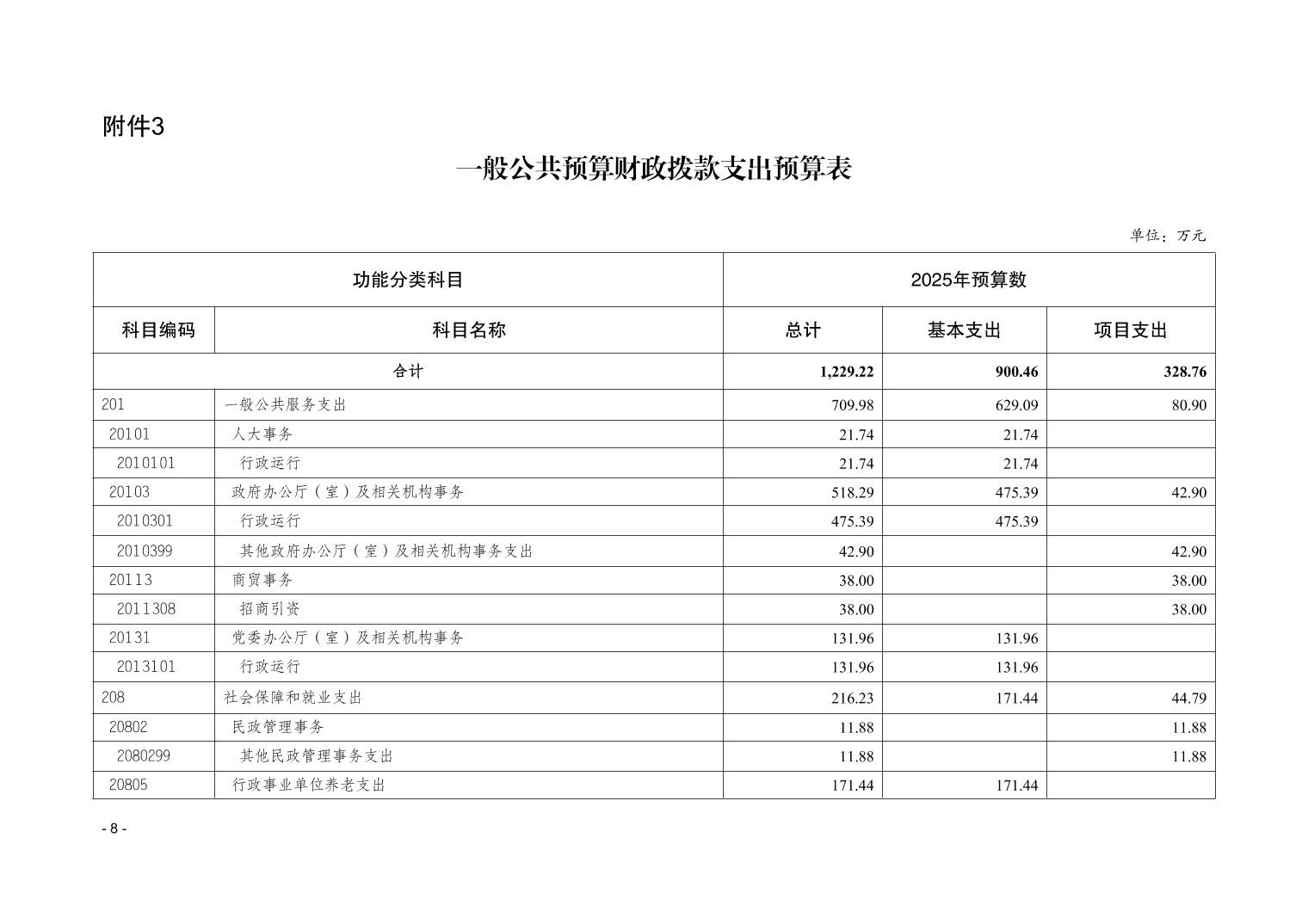 附件3

一般公共预算财政拨款支出预算表

单位：万元

| 功能分类科目 | | 2025年预算数 | | |
|---|---|---|---|---|
| 科目编码 | 科目名称 | 总计 | 基本支出 | 项目支出 |
| 合计 | | 1,229.22 | 900.46 | 328.76 |
| 201 | 一般公共服务支出 | 709.98 | 629.09 | 80.90 |
| 20101 | 人大事务 | 21.74 | 21.74 | |
| 2010101 | 行政运行 | 21.74 | 21.74 | |
| 20103 | 政府办公厅（室）及相关机构事务 | 518.29 | 475.39 | 42.90 |
| 2010301 | 行政运行 | 475.39 | 475.39 | |
| 2010399 | 其他政府办公厅（室）及相关机构事务支出 | 42.90 | | 42.90 |
| 20113 | 商贸事务 | 38.00 | | 38.00 |
| 2011308 | 招商引资 | 38.00 | | 38.00 |
| 20131 | 党委办公厅（室）及相关机构事务 | 131.96 | 131.96 | |
| 2013101 | 行政运行 | 131.96 | 131.96 | |
| 208 | 社会保障和就业支出 | 216.23 | 171.44 | 44.79 |
| 20802 | 民政管理事务 | 11.88 | | 11.88 |
| 2080299 | 其他民政管理事务支出 | 11.88 | | 11.88 |
| 20805 | 行政事业单位养老支出 | 171.44 | 171.44 | |

- 8 -